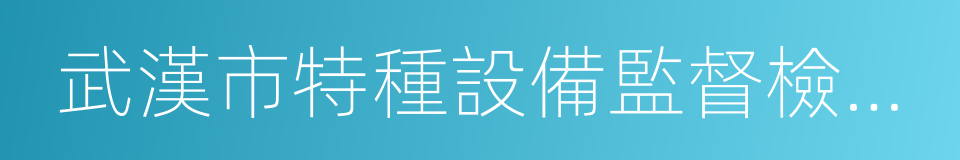 武漢市特種設備監督檢...